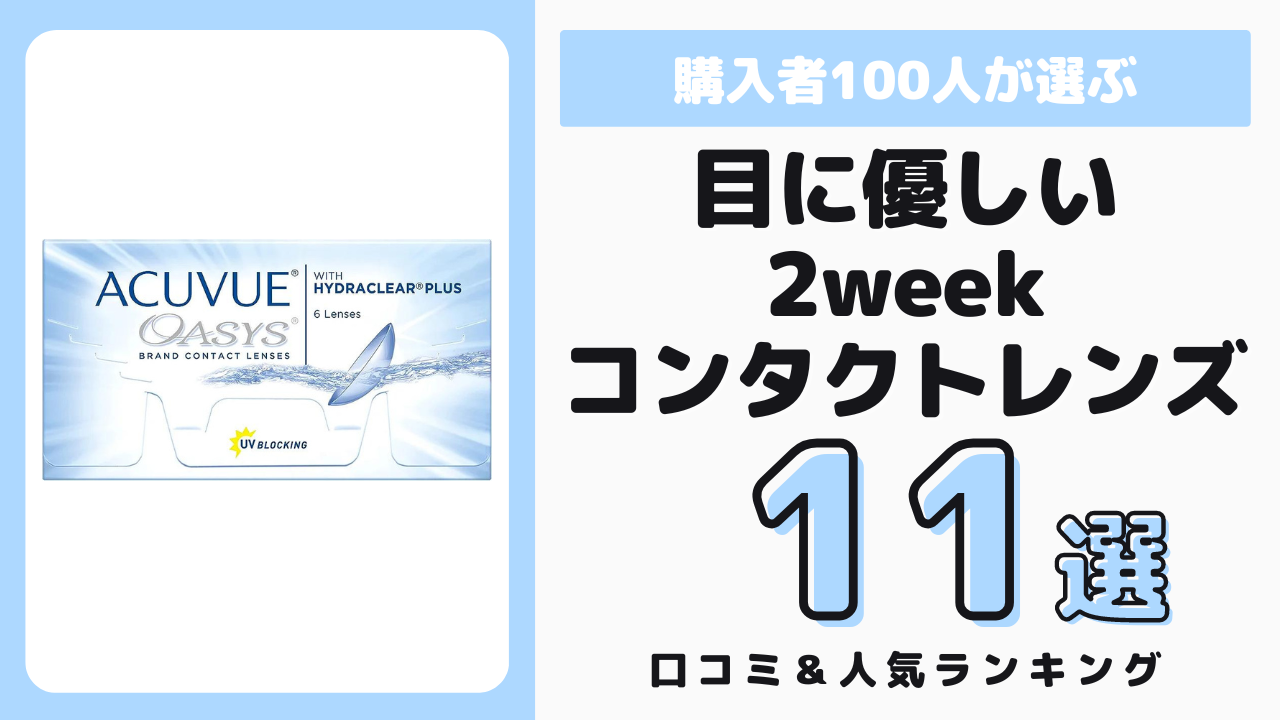 ACUVUE®
OASYS®
BRAND CONTACT LENSES
WITH
HYDRACLEAR® PLUS
6 Lenses
UV BLOCKING

購入者100人が選ぶ

目に優しい
2week
コンタクトレンズ

11選

口コミ＆人気ランキング